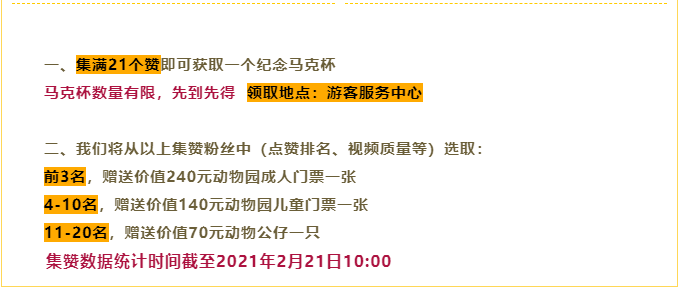 一、集满21个赞即可获取一个纪念马克杯
马克杯数量有限，先到先得 领取地点：游客服务中心

二、我们将从以上集赞粉丝中（点赞排名、视频质量等）选取：
前3名，赠送价值240元动物园成人门票一张
4-10名，赠送价值140元动物园儿童门票一张
11-20名，赠送价值70元动物公仔一只
集赞数据统计时间截至2021年2月21日10:00